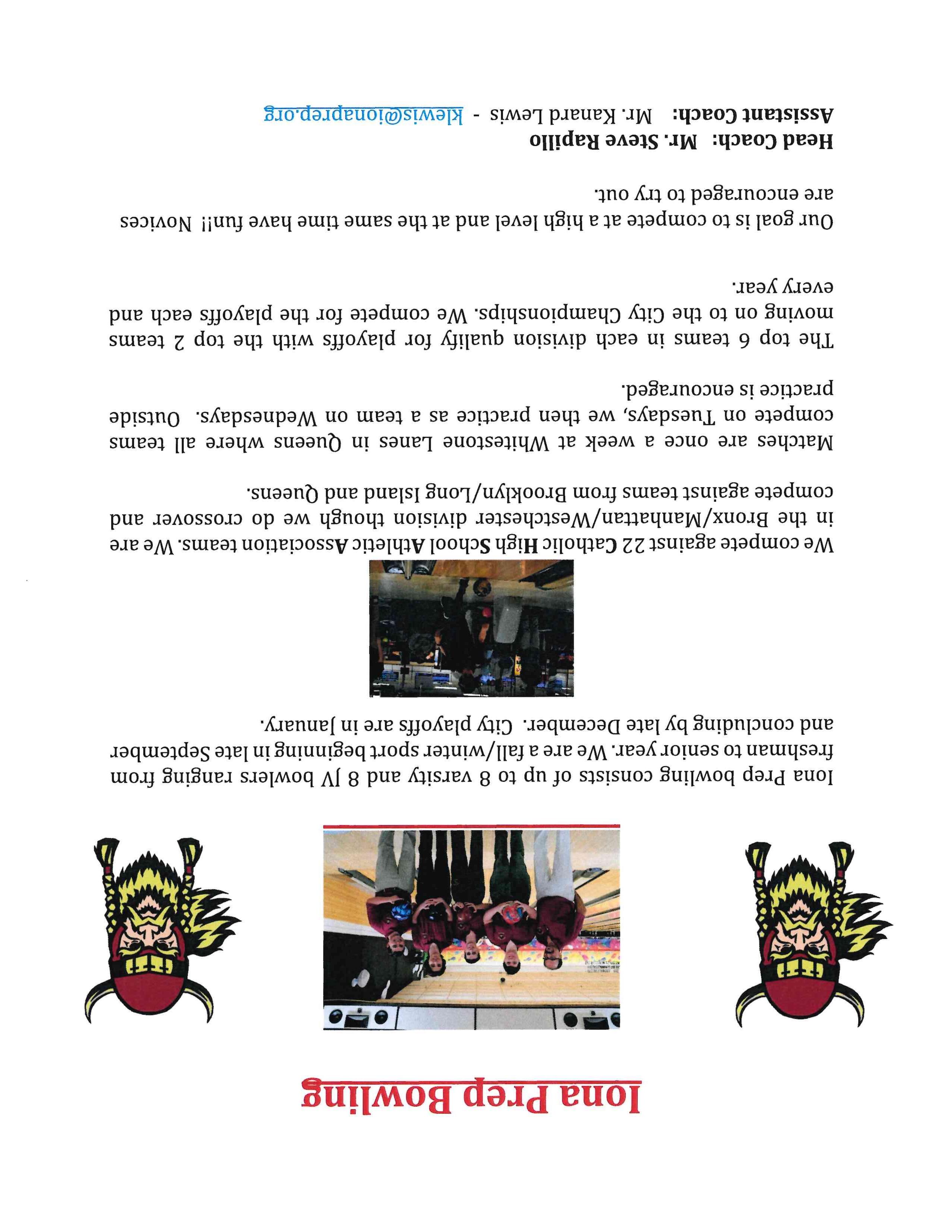 Iona Prep Bowling

Iona Prep bowling consists of up to 8 varsity and 8 JV bowlers ranging from freshman to senior year. We are a fall/winter sport beginning in late September and concluding by late December. City playoffs are in January.

We compete against 22 Catholic High School Athletic Association teams. We are in the Bronx/Manhattan/Westchester division though we do crossover and compete against teams from Brooklyn/Long Island and Queens.

Matches are once a week at Whitestone Lanes in Queens where all teams compete on Tuesdays, we then practice as a team on Wednesdays. Outside practice is encouraged.

The top 6 teams in each division qualify for playoffs with the top 2 teams moving on to the City Championships. We compete for the playoffs each and every year.

Our goal is to compete at a high level and at the same time have fun!! Novices are encouraged to try out.

Head Coach: Mr. Steve Rapillo
Assistant Coach: Mr. Kanard Lewis - klewis@ionaprep.org